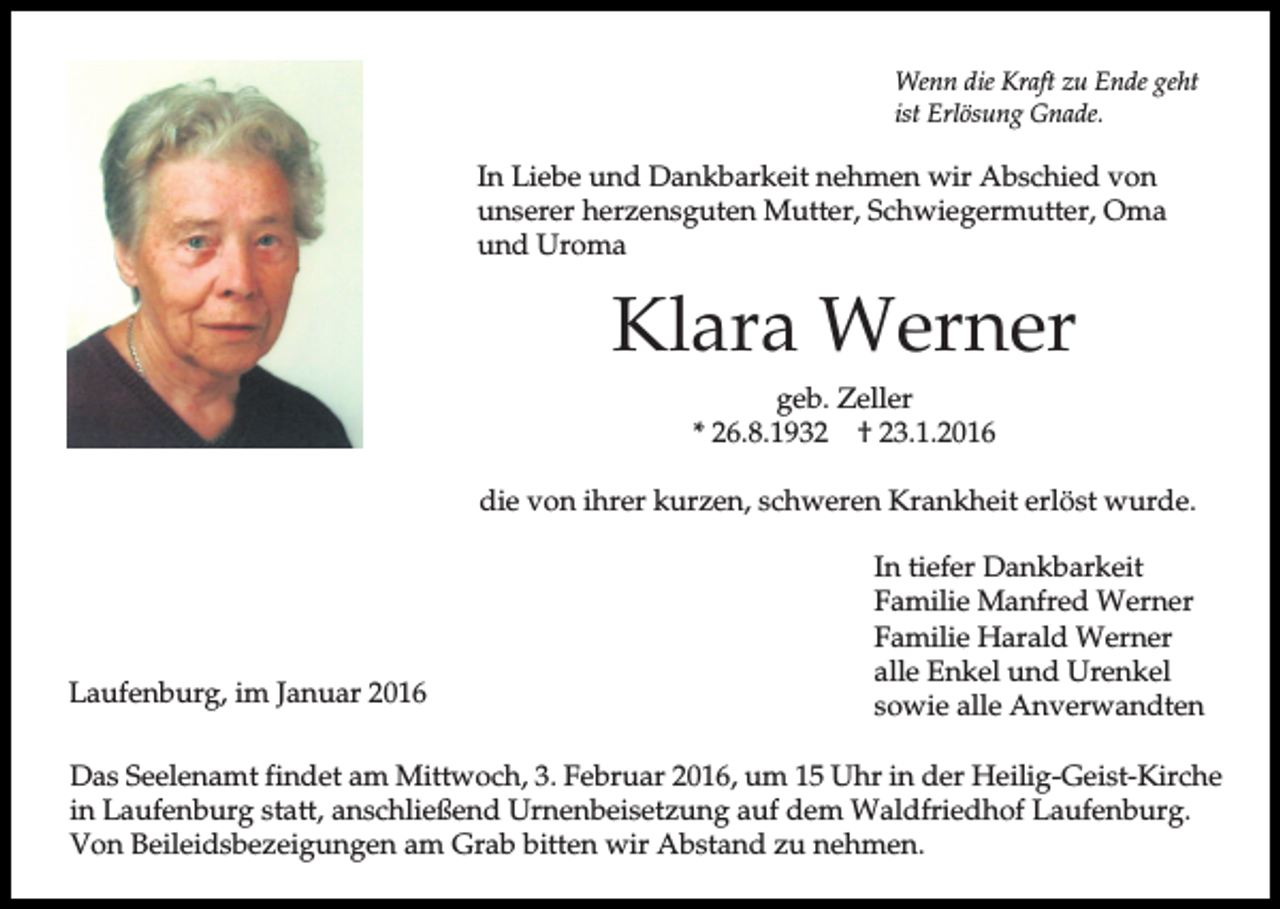 Wenn die Kraft zu Ende geht
ist Erlösung Gnade.

In Liebe und Dankbarkeit nehmen wir Abschied von unserer herzensguten Mutter, Schwiegermutter, Oma und Uroma

Klara Werner

geb. Zeller
* 26.8.1932 † 23.1.2016

die von ihrer kurzen, schweren Krankheit erlöst wurde.

In tiefer Dankbarkeit
Familie Manfred Werner
Familie Harald Werner
alle Enkel und Urenkel
sowie alle Anverwandten

Laufenburg, im Januar 2016

Das Seelenamt findet am Mittwoch, 3. Februar 2016, um 15 Uhr in der Heilig-Geist-Kirche in Laufenburg statt, anschließend Urnenbeisetzung auf dem Waldfriedhof Laufenburg. Von Beileidsbezeigungen am Grab bitten wir Abstand zu nehmen.